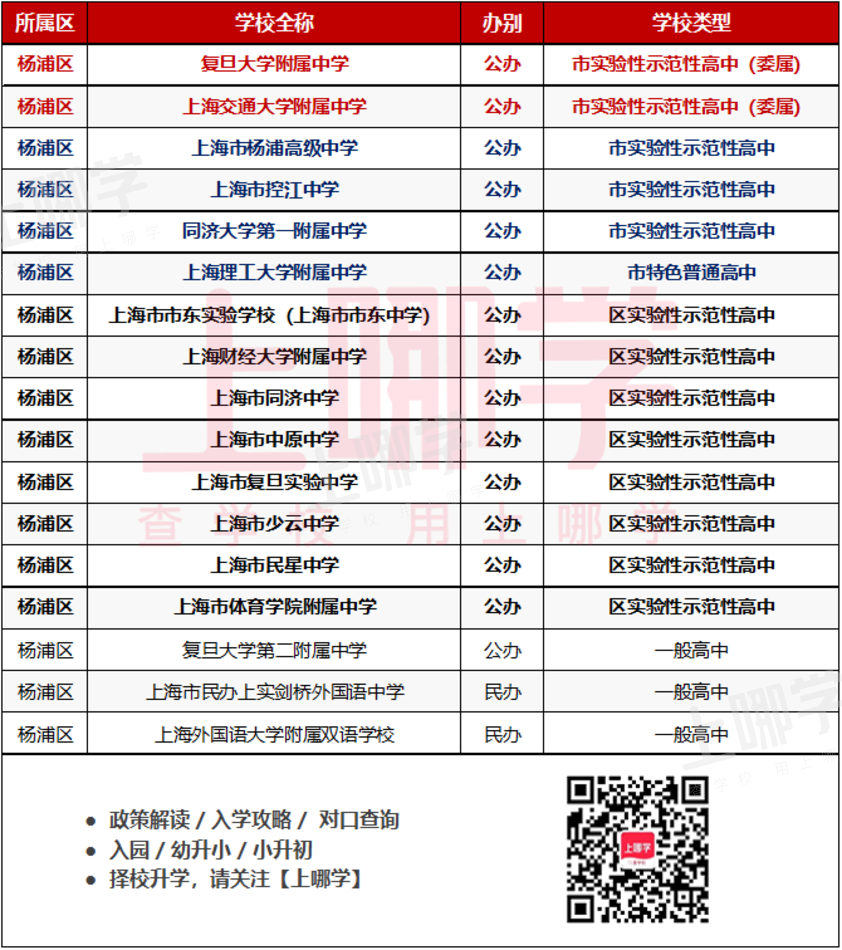 | 所属区 | 学校全称 | 办别 | 学校类型 |
|---|---|---|---|
| 杨浦区 | 复旦大学附属中学 | 公办 | 市实验性示范性高中（委属） |
| 杨浦区 | 上海交通大学附属中学 | 公办 | 市实验性示范性高中（委属） |
| 杨浦区 | 上海市杨浦高级中学 | 公办 | 市实验性示范性高中 |
| 杨浦区 | 上海市控江中学 | 公办 | 市实验性示范性高中 |
| 杨浦区 | 同济大学第一附属中学 | 公办 | 市实验性示范性高中 |
| 杨浦区 | 上海理工大学附属中学 | 公办 | 市特色普通高中 |
| 杨浦区 | 上海市市东实验学校（上海市市东中学） | 公办 | 区实验性示范性高中 |
| 杨浦区 | 上海财经大学附属中学 | 公办 | 区实验性示范性高中 |
| 杨浦区 | 上海市同济中学 | 公办 | 区实验性示范性高中 |
| 杨浦区 | 上海市中原中学 | 公办 | 区实验性示范性高中 |
| 杨浦区 | 上海市复旦实验中学 | 公办 | 区实验性示范性高中 |
| 杨浦区 | 上海市少云中学 | 公办 | 区实验性示范性高中 |
| 杨浦区 | 上海市民星中学 | 公办 | 区实验性示范性高中 |
| 杨浦区 | 上海市体育学院附属中学 | 公办 | 区实验性示范性高中 |
| 杨浦区 | 复旦大学第二附属中学 | 公办 | 一般高中 |
| 杨浦区 | 上海市民办上实剑桥外国语中学 | 民办 | 一般高中 |
| 杨浦区 | 上海外国语大学附属双语学校 | 民办 | 一般高中 |

上哪学
查学校 用上哪学

● 政策解读 / 入学攻略 / 对口查询
● 入园 / 幼升小 / 小升初
● 择校升学，请关注【上哪学】

上哪学